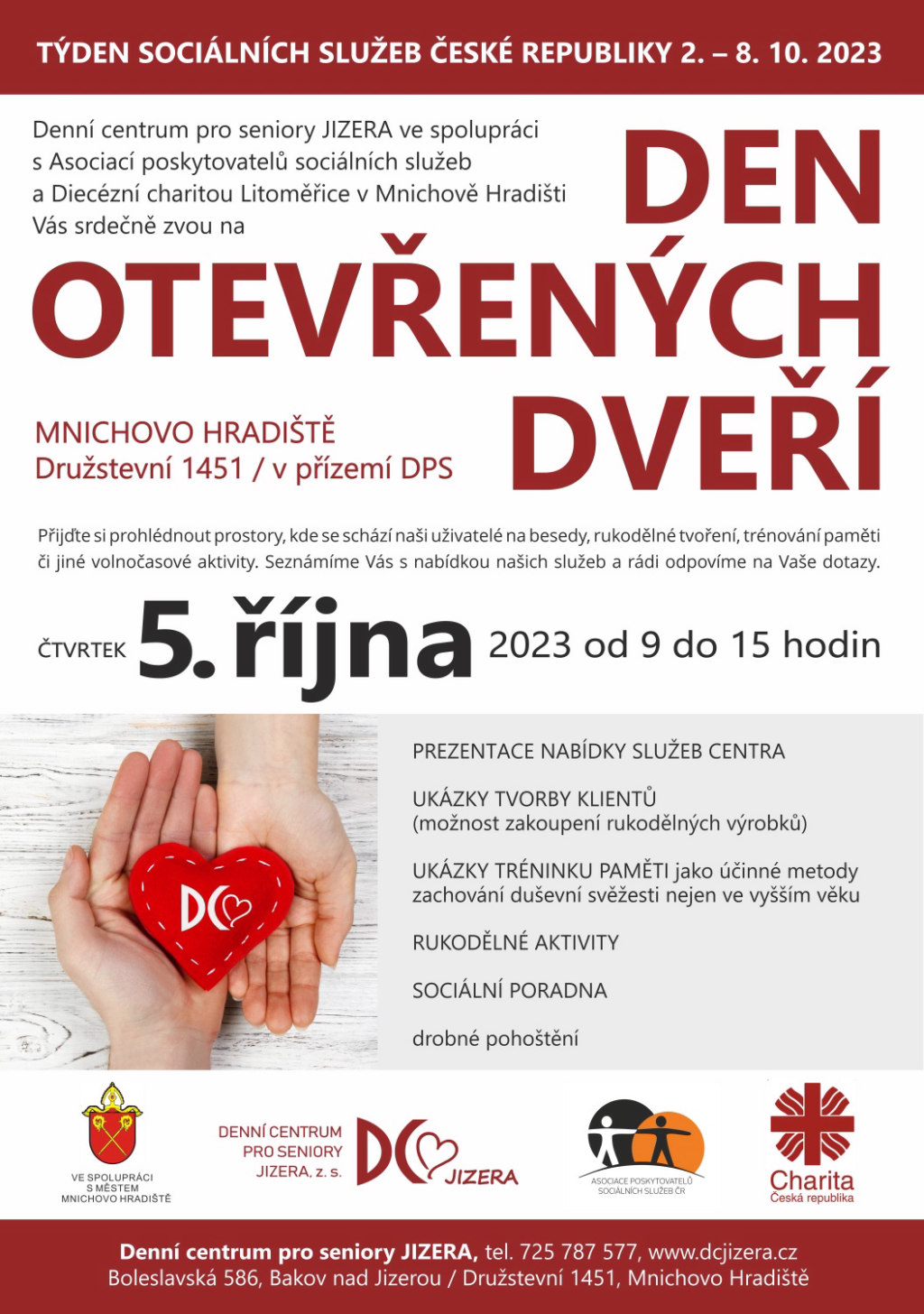 TÝDEN SOCIÁLNÍCH SLUŽEB ČESKÉ REPUBLIKY 2. – 8. 10. 2023

Denní centrum pro seniory JIZERA ve spolupráci s Asociací poskytovatelů sociálních služeb a Diecézní charitou Litoměřice v Mnichově Hradišti Vás srdečně zvou na

DEN OTEVŘENÝCH DVEŘÍ

MNICHOVO HRADIŠTĚ
Družstevní 1451 / v přízemí DPS

Přijďte si prohlédnout prostory, kde se schází naši uživatelé na besedy, rukodělné tvoření, trénování paměti či jiné volnočasové aktivity. Seznámíme Vás s nabídkou našich služeb a rádi odpovíme na Vaše dotazy.

ČTVRTEK 5. října 2023 od 9 do 15 hodin

DC

PREZENTACE NABÍDKY SLUŽEB CENTRA

UKÁZKY TVORBY KLIENTŮ
(možnost zakoupení rukodělných výrobků)

UKÁZKY TRÉNINKU PAMĚTI jako účinné metody zachování duševní svěžesti nejen ve vyšším věku

RUKODĚLNÉ AKTIVITY

SOCIÁLNÍ PORADNA

drobné pohoštění

VE SPOLUPRÁCI S MĚSTEM MNICHOVO HRADIŠTĚ

DENNÍ CENTRUM PRO SENIORY JIZERA, z. s.

DC JIZERA

ASOCIACE POSKYTOVATELŮ SOCIÁLNÍCH SLUŽEB ČR

Charita Česká republika

Denní centrum pro seniory JIZERA, tel. 725 787 577, www.dcjizera.cz
Boleslavská 586, Bakov nad Jizerou / Družstevní 1451, Mnichovo Hradiště